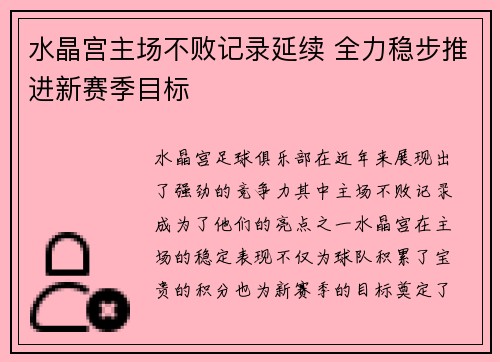 水晶宫主场不败记录延续 全力稳步推进新赛季目标

水晶宫足球俱乐部在近年来展现出了强劲的竞争力其中主场不败记录成为了他们的亮点之一水晶宫在主场的稳定表现不仅为球队积累了宝贵的积分也为新赛季的目标奠定了